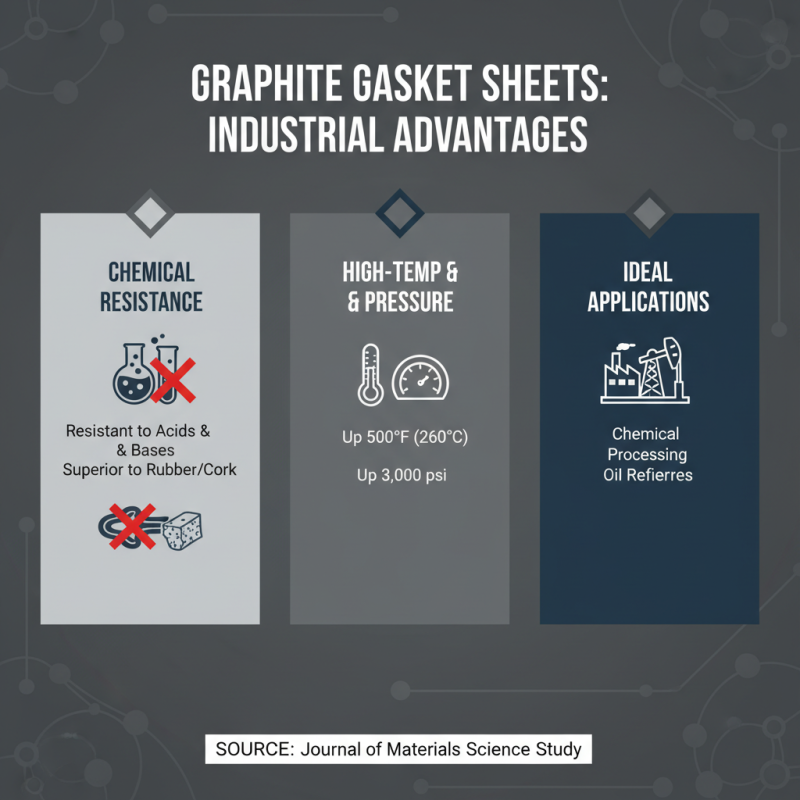 GRAPHITE GASKET SHEETS: INDUSTRIAL ADVANTAGES

CHEMICAL RESISTANCE

Resistant to Acids & & Bases Superior to Rubber/Cork

HIGH-TEMP & & PRESSURE

Up 500°F (260°C)

Up 3,000 psi

IDEAL APPLICATIONS

Chemical Processing Oil Refierres

SOURCE: Journal of Materials Science Study